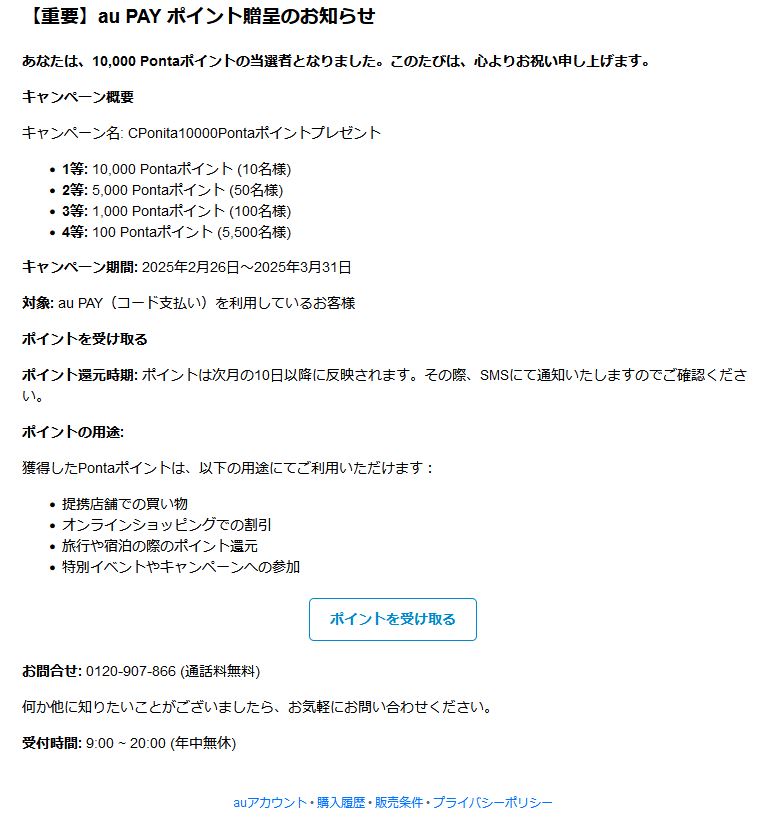 【重要】au PAY ポイント贈呈のお知らせ

あなたは、10,000 Pontaポイントの当選者となりました。このたびは、心よりお祝い申し上げます。

キャンペーン概要

キャンペーン名: CPonita10000Pontaポイントプレゼント

- 1等: 10,000 Pontaポイント (10名様)
- 2等: 5,000 Pontaポイント (50名様)
- 3等: 1,000 Pontaポイント (100名様)
- 4等: 100 Pontaポイント (5,500名様)

キャンペーン期間: 2025年2月26日～2025年3月31日

対象: au PAY（コード支払い）を利用しているお客様

ポイントを受け取る

ポイント還元時期: ポイントは次月の10日以降に反映されます。その際、SMSにて通知いたしますのでご確認ください。

ポイントの用途:

獲得したPontaポイントは、以下の用途にてご利用いただけます：

- 提携店舗での買い物
- オンラインショッピングでの割引
- 旅行や宿泊の際のポイント還元
- 特別イベントやキャンペーンへの参加

ポイントを受け取る

お問合せ: 0120-907-866 (通話料無料)

何か他に知りたいことがございましたら、お気軽にお問い合わせください。

受付時間: 9:00 ~ 20:00 (年中無休)

auアカウント・購入履歴・販売条件・プライバシーポリシー